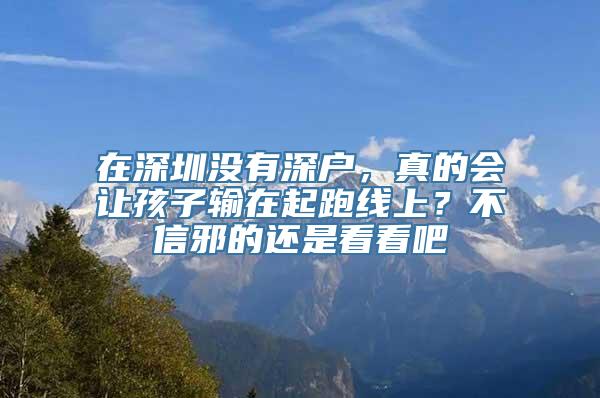 在深圳没有深户，真的会让孩子输在起跑线上？不信邪的还是看看吧